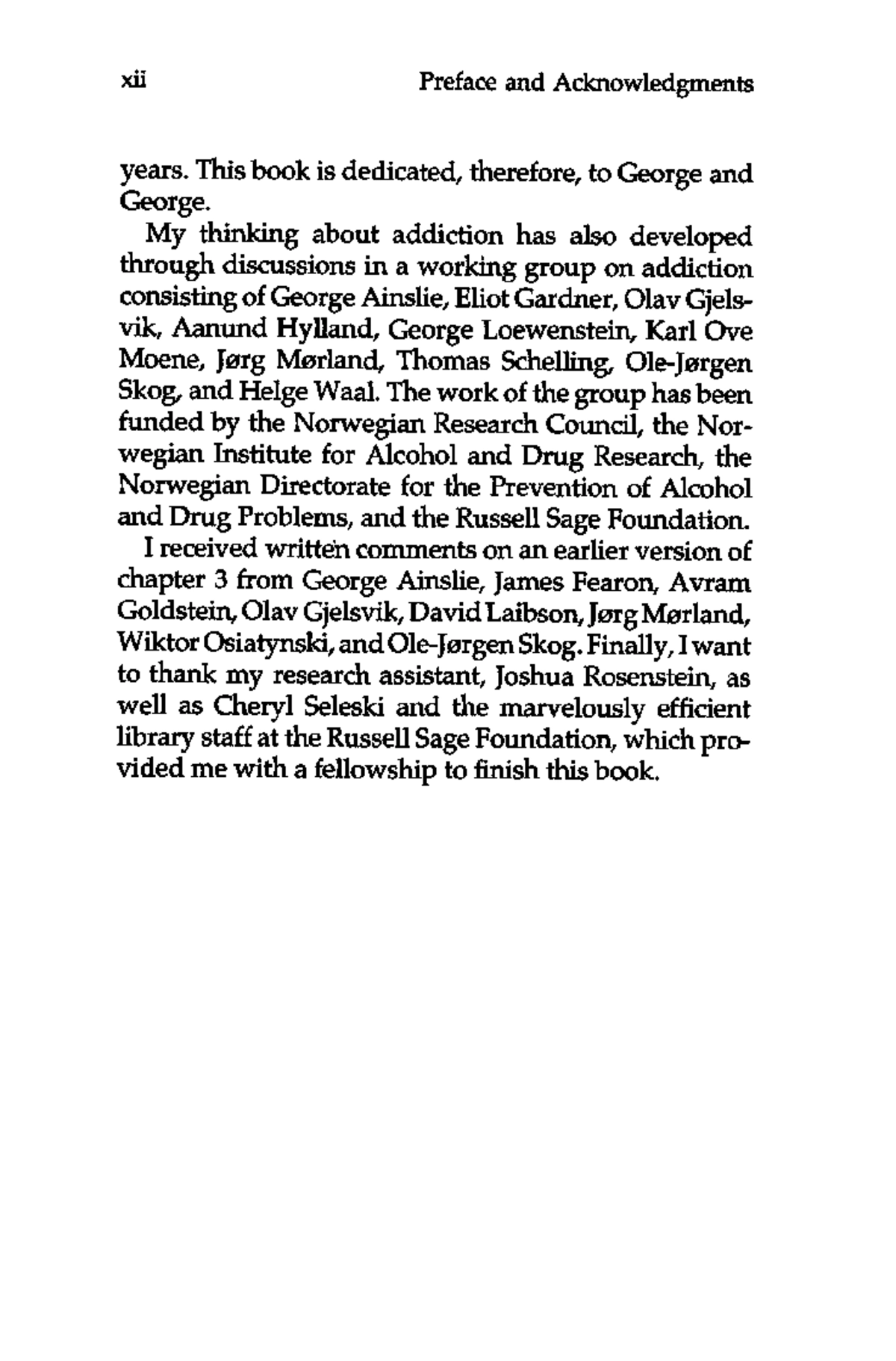 xii Preface and Acknowledgments

years. This book is dedicated, therefore, to George and George.

My thinking about addiction has also developed through discussions in a working group on addiction consisting of George Ainslie, Eliot Gardner, Olav Gjelsvik, Aanund Hylland, George Loewenstein, Karl Ove Moene, Jørg Mørland, Thomas Schelling, Ole-Jørgen Skog, and Helge Waal. The work of the group has been funded by the Norwegian Research Council, the Norwegian Institute for Alcohol and Drug Research, the Norwegian Directorate for the Prevention of Alcohol and Drug Problems, and the Russell Sage Foundation.

I received written comments on an earlier version of chapter 3 from George Ainslie, James Fearon, Avram Goldstein, Olav Gjelsvik, David Laibson, Jørg Mørland, Wiktor Osiatynski, and Ole-Jørgen Skog. Finally, I want to thank my research assistant, Joshua Rosenstein, as well as Cheryl Seleski and the marvelously efficient library staff at the Russell Sage Foundation, which provided me with a fellowship to finish this book.